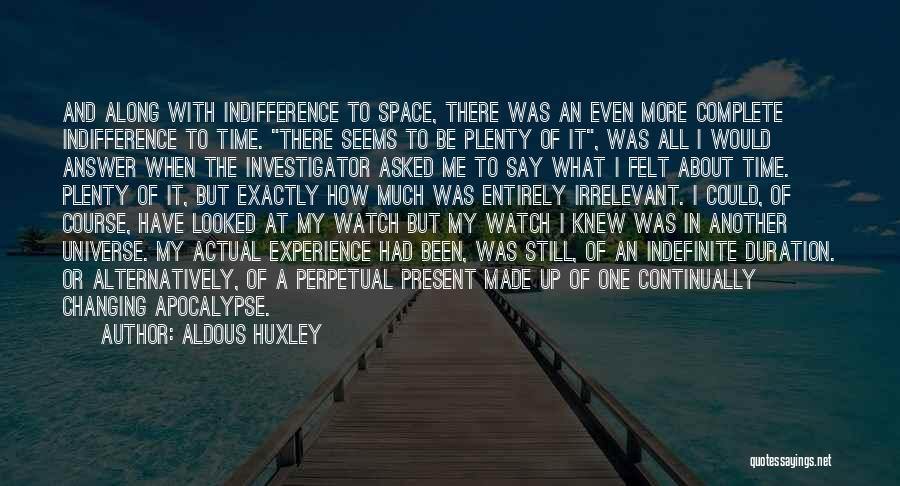 AND ALONG WITH INDIFFERENCE TO SPACE, THERE WAS AN EVEN MORE COMPLETE INDIFFERENCE TO TIME. "THERE SEEMS TO BE PLENTY OF IT", WAS ALL I WOULD ANSWER WHEN THE INVESTIGATOR ASKED ME TO SAY WHAT I FELT ABOUT TIME. PLENTY OF IT, BUT EXACTLY HOW MUCH WAS ENTIRELY IRRELEVANT. I COULD, OF COURSE, HAVE LOOKED AT MY WATCH BUT MY WATCH I KNEW WAS IN ANOTHER UNIVERSE. MY ACTUAL EXPERIENCE HAD BEEN, WAS STILL, OF AN INDEFINITE DURATION. OR ALTERNATIVELY, OF A PERPETUAL PRESENT MADE UP OF ONE CONTINUALLY CHANGING APOCALYPSE.

AUTHOR: ALDOUS HUXLEY

quotessayings.net